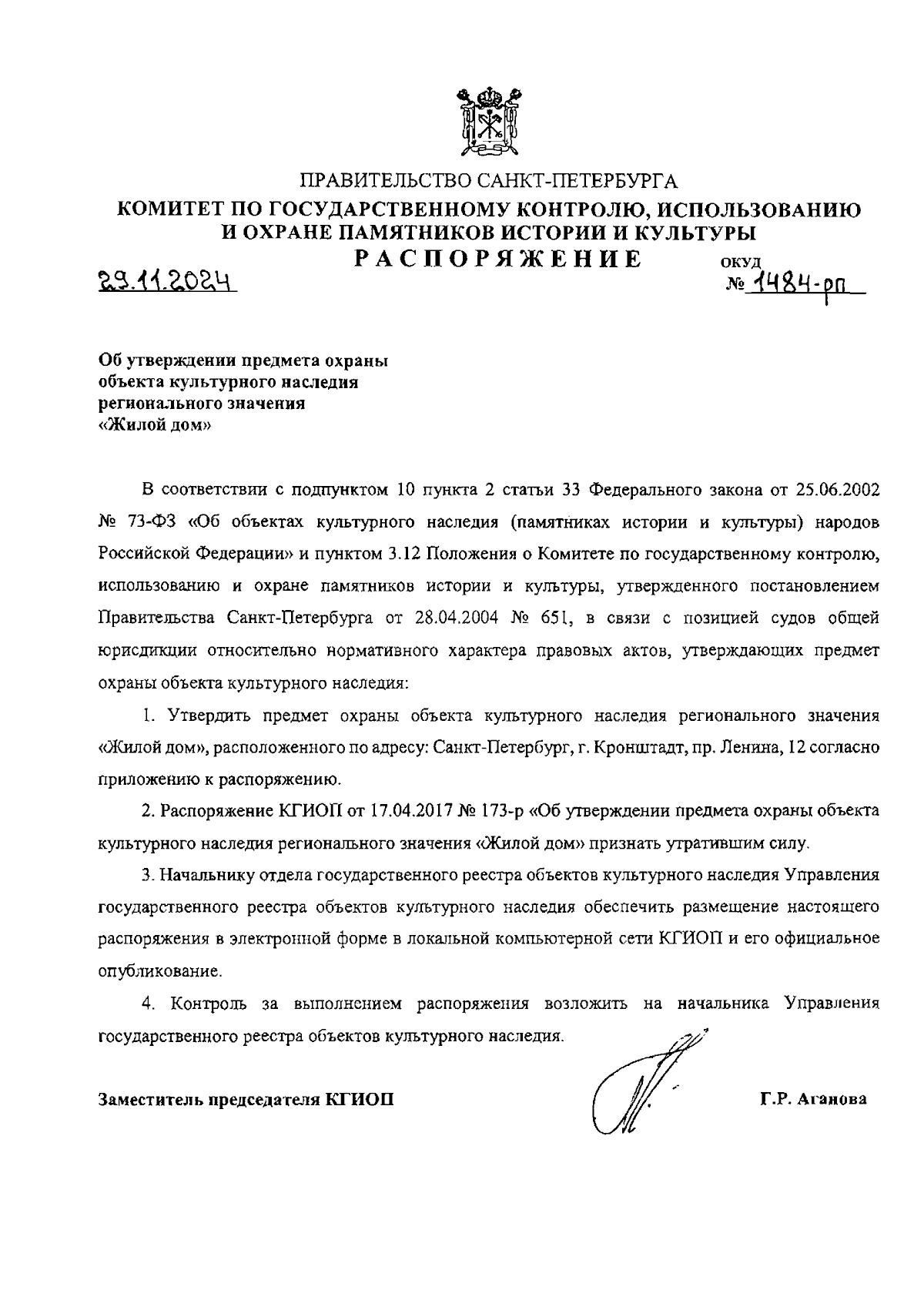 ПРАВИТЕЛЬСТВО САНКТ-ПЕТЕРБУРГА
КОМИТЕТ ПО ГОСУДАРСТВЕННОМУ КОНТРОЛЮ, ИСПОЛЬЗОВАНИЮ И ОХРАНЕ ПАМЯТНИКОВ ИСТОРИИ И КУЛЬТУРЫ
РАСПОРЯЖЕНИЕ

ОКУД

29.11.2024 № 1484-рп

Об утверждении предмета охраны объекта культурного наследия регионального значения «Жилой дом»

В соответствии с подпунктом 10 пункта 2 статьи 33 Федерального закона от 25.06.2002 № 73-ФЗ «Об объектах культурного наследия (памятниках истории и культуры) народов Российской Федерации» и пунктом 3.12 Положения о Комитете по государственному контролю, использованию и охране памятников истории и культуры, утвержденного постановлением Правительства Санкт-Петербурга от 28.04.2004 № 651, в связи с позицией судов общей юрисдикции относительно нормативного характера правовых актов, утверждающих предмет охраны объекта культурного наследия:

1. Утвердить предмет охраны объекта культурного наследия регионального значения «Жилой дом», расположенного по адресу: Санкт-Петербург, г. Кронштадт, пр. Ленина, 12 согласно приложению к распоряжению.

2. Распоряжение КГИОП от 17.04.2017 № 173-р «Об утверждении предмета охраны объекта культурного наследия регионального значения «Жилой дом» признать утратившим силу.

3. Начальнику отдела государственного реестра объектов культурного наследия Управления государственного реестра объектов культурного наследия обеспечить размещение настоящего распоряжения в электронной форме в локальной компьютерной сети КГИОП и его официальное опубликование.

4. Контроль за выполнением распоряжения возложить на начальника Управления государственного реестра объектов культурного наследия.

Заместитель председателя КГИОП Г.Р. Аганова